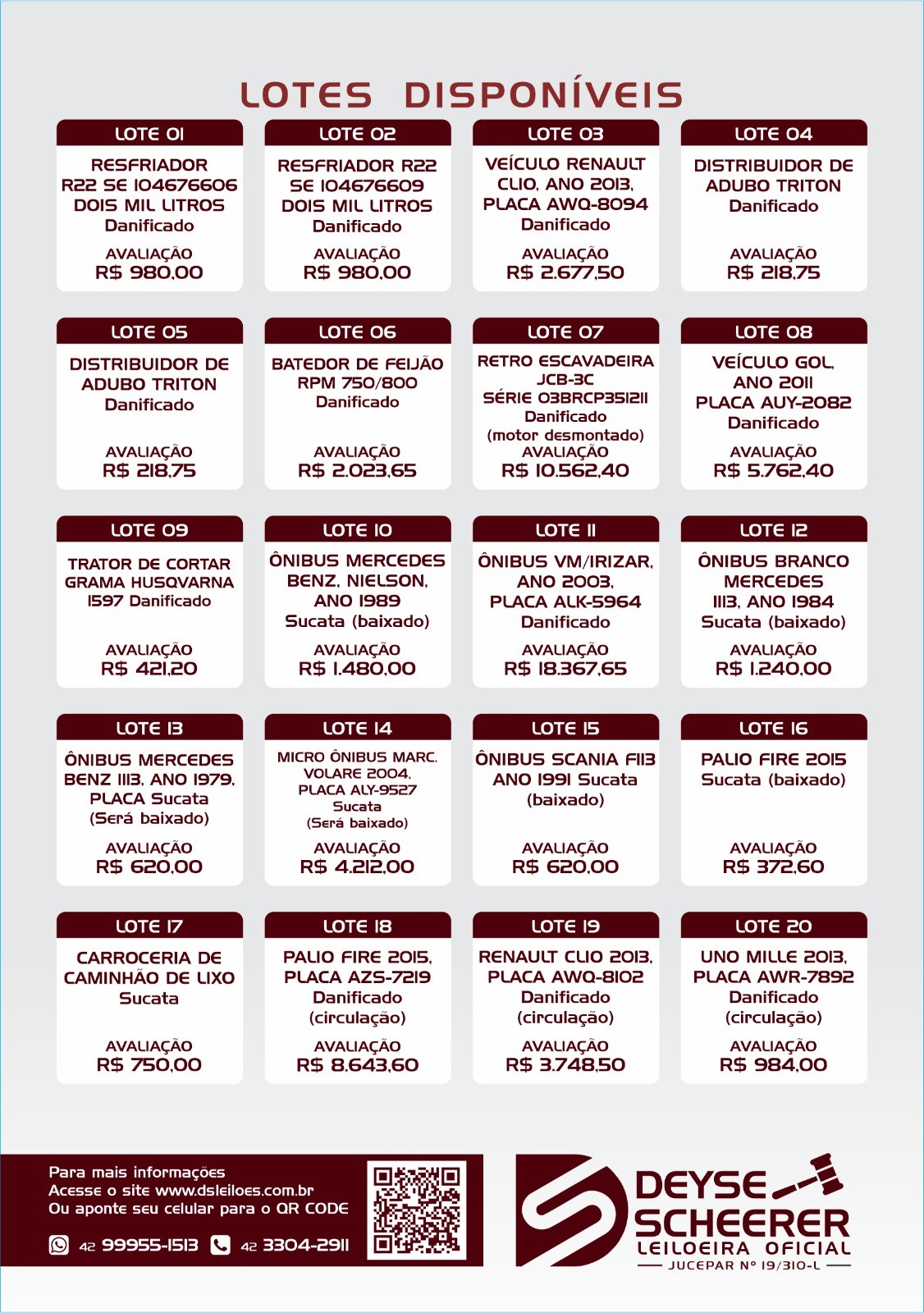 LOTES DISPONÍVEIS

LOTE 01
RESFRIADOR R22 SE 104676606 DOIS MIL LITROS Danificado
AVALIAÇÃO
R$ 980,00

LOTE 02
RESFRIADOR R22 SE 104676609 DOIS MIL LITROS Danificado
AVALIAÇÃO
R$ 980,00

LOTE 03
VEÍCULO RENAULT CLIO, ANO 2013, PLACA AWQ-8094 Danificado
AVALIAÇÃO
R$ 2.677,50

LOTE 04
DISTRIBUIDOR DE ADUBO TRITON Danificado
AVALIAÇÃO
R$ 218,75

LOTE 05
DISTRIBUIDOR DE ADUBO TRITON Danificado
AVALIAÇÃO
R$ 218,75

LOTE 06
BATEDOR DE FEIJÃO RPM 750/800 Danificado
AVALIAÇÃO
R$ 2.023,65

LOTE 07
RETRO ESCAVADEIRA JCB-3C SÉRIE 03BRCP351211 Danificado (motor desmontado)
AVALIAÇÃO
R$ 10.562,40

LOTE 08
VEÍCULO GOL, ANO 2011 PLACA AUY-2082 Danificado
AVALIAÇÃO
R$ 5.762,40

LOTE 09
TRATOR DE CORTAR GRAMA HUSQVARNA 1597 Danificado
AVALIAÇÃO
R$ 421,20

LOTE 10
ÔNIBUS MERCEDES BENZ, NIELSON, ANO 1989 Sucata (baixado)
AVALIAÇÃO
R$ 1.480,00

LOTE 11
ÔNIBUS VM/IRIZAR, ANO 2003, PLACA ALK-5964 Danificado
AVALIAÇÃO
R$ 18.367,65

LOTE 12
ÔNIBUS BRANCO MERCEDES 1113, ANO 1984 Sucata (baixado)
AVALIAÇÃO
R$ 1.240,00

LOTE 13
ÔNIBUS MERCEDES BENZ 1113, ANO 1979, PLACA Sucata (Será baixado)
AVALIAÇÃO
R$ 620,00

LOTE 14
MICRO ÔNIBUS MARC. VOLARE 2004, PLACA ALY-9527 Sucata (Será baixado)
AVALIAÇÃO
R$ 4.212,00

LOTE 15
ÔNIBUS SCANIA F113 ANO 1991 Sucata (baixado)
AVALIAÇÃO
R$ 620,00

LOTE 16
PALIO FIRE 2015 Sucata (baixado)
AVALIAÇÃO
R$ 372,60

LOTE 17
CARROCERIA DE CAMINHÃO DE LIXO Sucata
AVALIAÇÃO
R$ 750,00

LOTE 18
PALIO FIRE 2015, PLACA AZS-7219 Danificado (circulação)
AVALIAÇÃO
R$ 8.643,60

LOTE 19
RENAULT CLIO 2013, PLACA AWQ-8102 Danificado (circulação)
AVALIAÇÃO
R$ 3.748,50

LOTE 20
UNO MILLE 2013, PLACA AWR-7892 Danificado (circulação)
AVALIAÇÃO
R$ 984,00

Para mais informações
Acesse o site www.dsleiloes.com.br
Ou aponte seu celular para o QR CODE

42 99955-1513 42 3304-2911

DEYSE SCHEERER
LEILOEIRA OFICIAL
JUCEPAR Nº 19/310-L